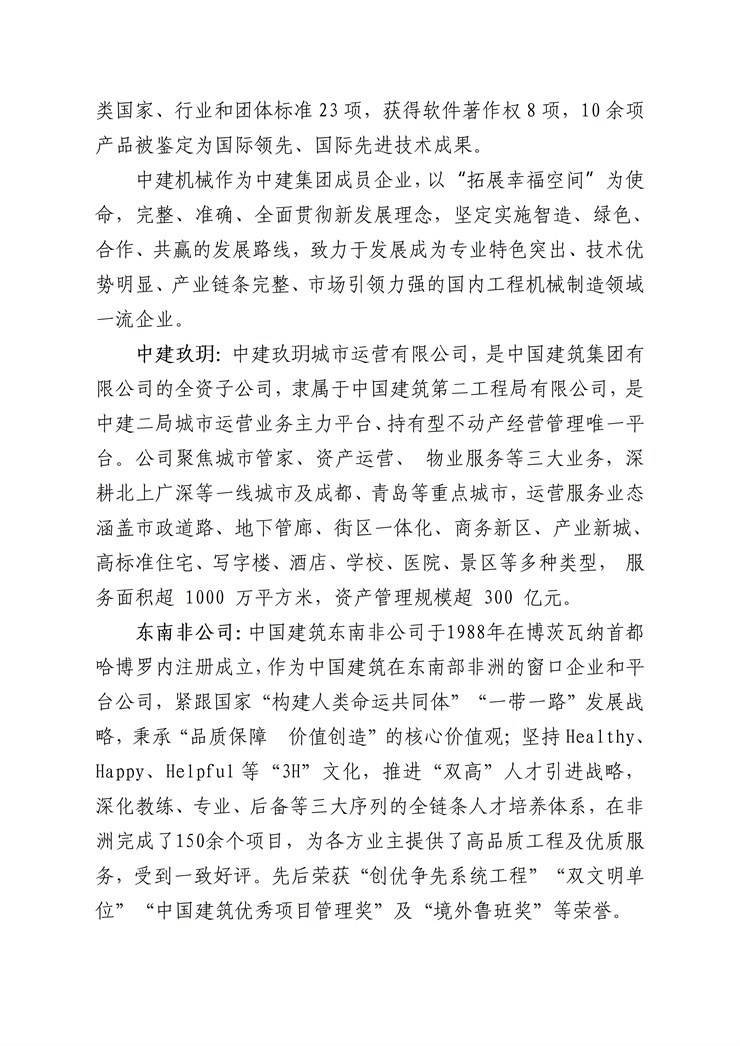 类国家、行业和团体标准 23 项，获得软件著作权 8 项，10 余项产品被鉴定为国际领先、国际先进技术成果。

中建机械作为中建集团成员企业，以“拓展幸福空间”为使命，完整、准确、全面贯彻新发展理念，坚定实施智造、绿色、合作、共赢的发展路线，致力于发展成为专业特色突出、技术优势明显、产业链条完整、市场引领力强的国内工程机械制造领域一流企业。

中建玖玥：中建玖玥城市运营有限公司，是中国建筑集团有限公司的全资子公司，隶属于中国建筑第二工程局有限公司，是中建二局城市运营业务主力平台、持有型不动产经营管理唯一平台。公司聚焦城市管家、资产运营、 物业服务等三大业务，深耕北上广深等一线城市及成都、青岛等重点城市，运营服务业态涵盖市政道路、地下管廊、街区一体化、商务新区、产业新城、高标准住宅、写字楼、酒店、学校、医院、景区等多种类型， 服务面积超 1000 万平方米，资产管理规模超 300 亿元。

东南非公司：中国建筑东南非公司于1988年在博茨瓦纳首都哈博罗内注册成立，作为中国建筑在东南部非洲的窗口企业和平台公司，紧跟国家“构建人类命运共同体”“一带一路”发展战略，秉承“品质保障 价值创造”的核心价值观；坚持 Healthy、Happy、Helpful 等“3H”文化，推进“双高”人才引进战略，深化教练、专业、后备等三大序列的全链条人才培养体系，在非洲完成了150余个项目，为各方业主提供了高品质工程及优质服务，受到一致好评。先后荣获“创优争先系统工程”“双文明单位”“中国建筑优秀项目管理奖”及“境外鲁班奖”等荣誉。